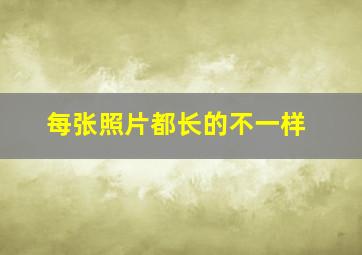 每张照片都长的不一样